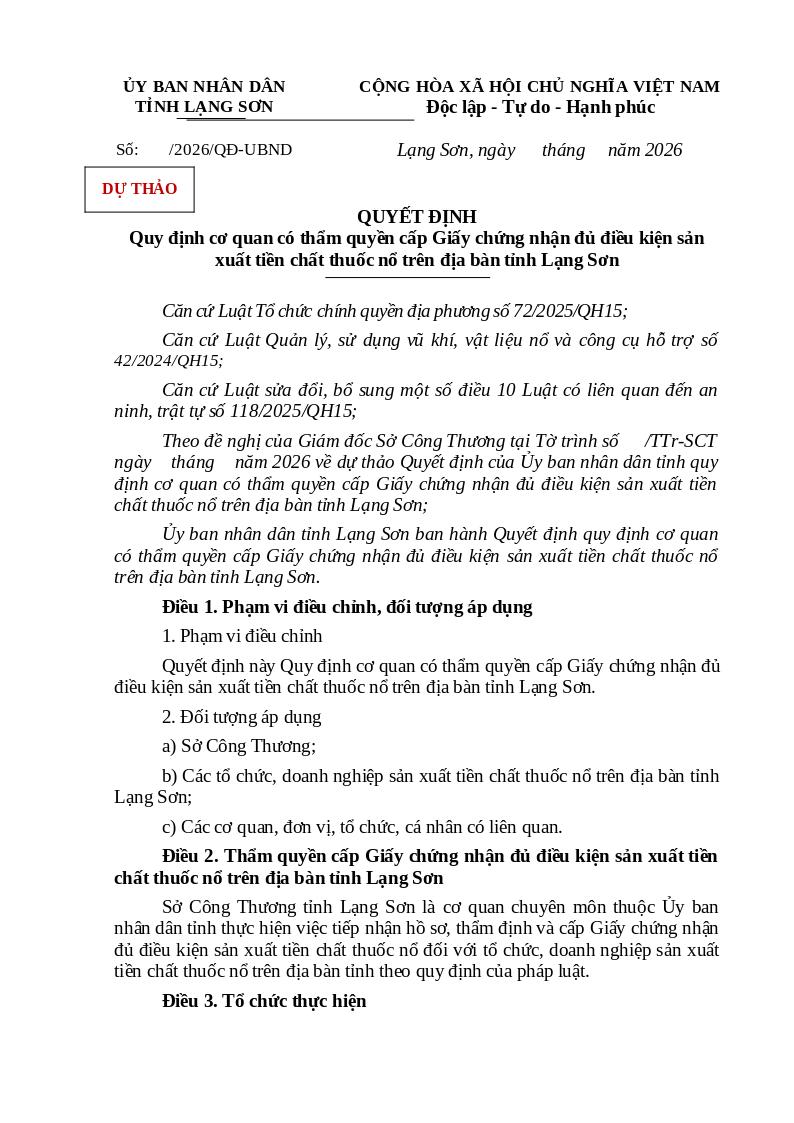 ỦY BAN NHÂN DÂN
TỈNH LẠNG SƠN

CỘNG HÒA XÃ HỘI CHỦ NGHĨA VIỆT NAM
Độc lập - Tự do - Hạnh phúc

Số: /2026/QĐ-UBND

Lạng Sơn, ngày tháng năm 2026

DỰ THẢO

QUYẾT ĐỊNH
Quy định cơ quan có thẩm quyền cấp Giấy chứng nhận đủ điều kiện sản xuất tiền chất thuốc nổ trên địa bàn tỉnh Lạng Sơn

Căn cứ Luật Tổ chức chính quyền địa phương số 72/2025/QH15;

Căn cứ Luật Quản lý, sử dụng vũ khí, vật liệu nổ và công cụ hỗ trợ số 42/2024/QH15;

Căn cứ Luật sửa đổi, bổ sung một số điều 10 Luật có liên quan đến an ninh, trật tự số 118/2025/QH15;

Theo đề nghị của Giám đốc Sở Công Thương tại Tờ trình số /TTr-SCT ngày tháng năm 2026 về dự thảo Quyết định của Ủy ban nhân dân tỉnh quy định cơ quan có thẩm quyền cấp Giấy chứng nhận đủ điều kiện sản xuất tiền chất thuốc nổ trên địa bàn tỉnh Lạng Sơn;

Ủy ban nhân dân tỉnh Lạng Sơn ban hành Quyết định quy định cơ quan có thẩm quyền cấp Giấy chứng nhận đủ điều kiện sản xuất tiền chất thuốc nổ trên địa bàn tỉnh Lạng Sơn.

Điều 1. Phạm vi điều chỉnh, đối tượng áp dụng

1. Phạm vi điều chỉnh

Quyết định này Quy định cơ quan có thẩm quyền cấp Giấy chứng nhận đủ điều kiện sản xuất tiền chất thuốc nổ trên địa bàn tỉnh Lạng Sơn.

2. Đối tượng áp dụng

a) Sở Công Thương;

b) Các tổ chức, doanh nghiệp sản xuất tiền chất thuốc nổ trên địa bàn tỉnh Lạng Sơn;

c) Các cơ quan, đơn vị, tổ chức, cá nhân có liên quan.

Điều 2. Thẩm quyền cấp Giấy chứng nhận đủ điều kiện sản xuất tiền chất thuốc nổ trên địa bàn tỉnh Lạng Sơn

Sở Công Thương tỉnh Lạng Sơn là cơ quan chuyên môn thuộc Ủy ban nhân dân tỉnh thực hiện việc tiếp nhận hồ sơ, thẩm định và cấp Giấy chứng nhận đủ điều kiện sản xuất tiền chất thuốc nổ đối với tổ chức, doanh nghiệp sản xuất tiền chất thuốc nổ trên địa bàn tỉnh theo quy định của pháp luật.

Điều 3. Tổ chức thực hiện